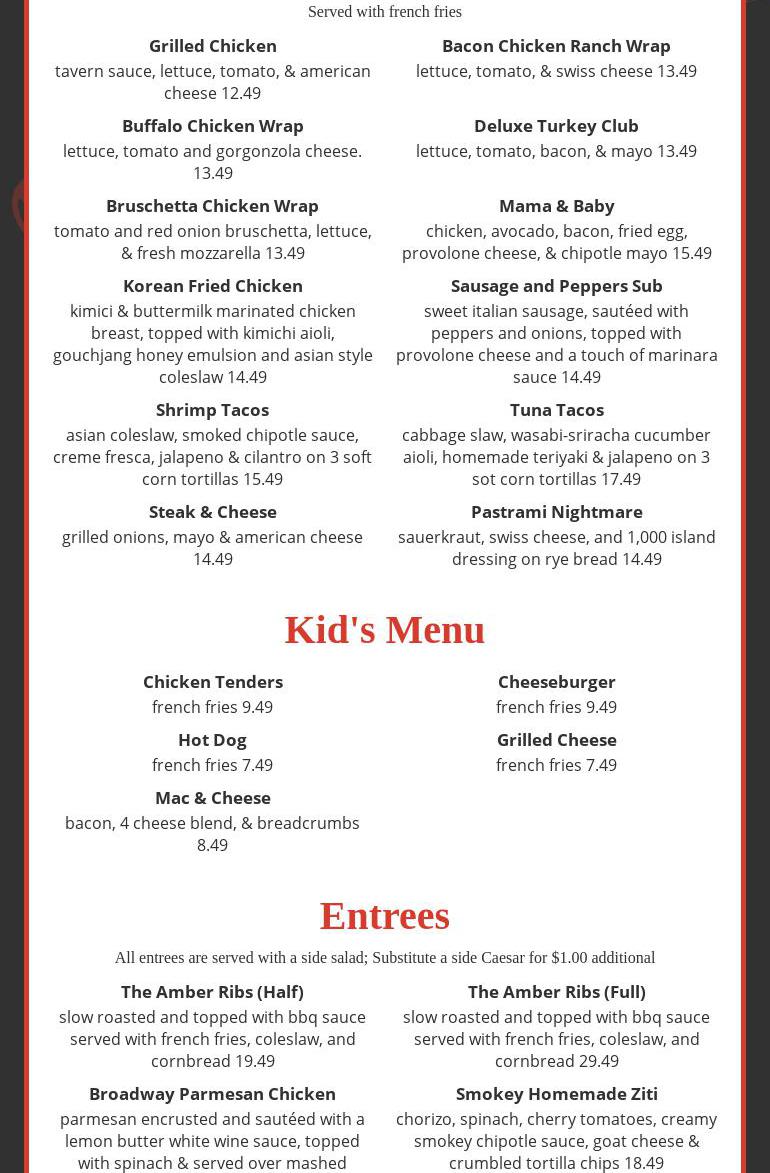 Served with french fries

Grilled Chicken
tavern sauce, lettuce, tomato, & american cheese 12.49

Buffalo Chicken Wrap
lettuce, tomato and gorgonzola cheese. 13.49

Bruschetta Chicken Wrap
tomato and red onion bruschetta, lettuce, & fresh mozzarella 13.49

Korean Fried Chicken
kimici & buttermilk marinated chicken breast, topped with kimichi aioli, gouchjang honey emulsion and asian style coleslaw 14.49

Shrimp Tacos
asian coleslaw, smoked chipotle sauce, creme fresca, jalapeno & cilantro on 3 soft corn tortillas 15.49

Steak & Cheese
grilled onions, mayo & american cheese 14.49

Bacon Chicken Ranch Wrap
lettuce, tomato, & swiss cheese 13.49

Deluxe Turkey Club
lettuce, tomato, bacon, & mayo 13.49

Mama & Baby
chicken, avocado, bacon, fried egg, provolone cheese, & chipotle mayo 15.49

Sausage and Peppers Sub
sweet italian sausage, sautéed with peppers and onions, topped with provolone cheese and a touch of marinara sauce 14.49

Tuna Tacos
cabbage slaw, wasabi-sriracha cucumber aioli, homemade teriyaki & jalapeno on 3 sot corn tortillas 17.49

Pastrami Nightmare
sauerkraut, swiss cheese, and 1,000 island dressing on rye bread 14.49

Kid's Menu

Chicken Tenders
french fries 9.49

Hot Dog
french fries 7.49

Mac & Cheese
bacon, 4 cheese blend, & breadcrumbs 8.49

Cheeseburger
french fries 9.49

Grilled Cheese
french fries 7.49

Entrees

All entrees are served with a side salad; Substitute a side Caesar for $1.00 additional

The Amber Ribs (Half)
slow roasted and topped with bbq sauce served with french fries, coleslaw, and cornbread 19.49

Broadway Parmesan Chicken
parmesan encrusted and sautéed with a lemon butter white wine sauce, topped with spinach & served over mashed

The Amber Ribs (Full)
slow roasted and topped with bbq sauce served with french fries, coleslaw, and cornbread 29.49

Smokey Homemade Ziti
chorizo, spinach, cherry tomatoes, creamy smokey chipotle sauce, goat cheese & crumbled tortilla chips 18.49